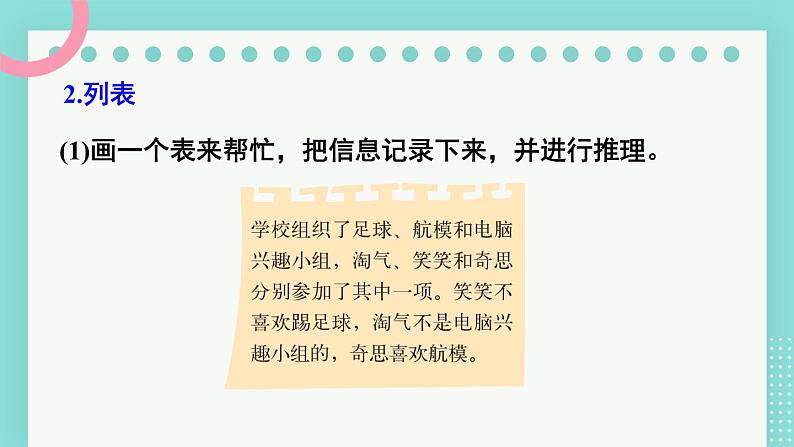 2.列表

(1)画一个表来帮忙，把信息记录下来，并进行推理。

学校组织了足球、航模和电脑兴趣小组，淘气、笑笑和奇思分别参加了其中一项。笑笑不喜欢踢足球，淘气不是电脑兴趣小组的，奇思喜欢航模。